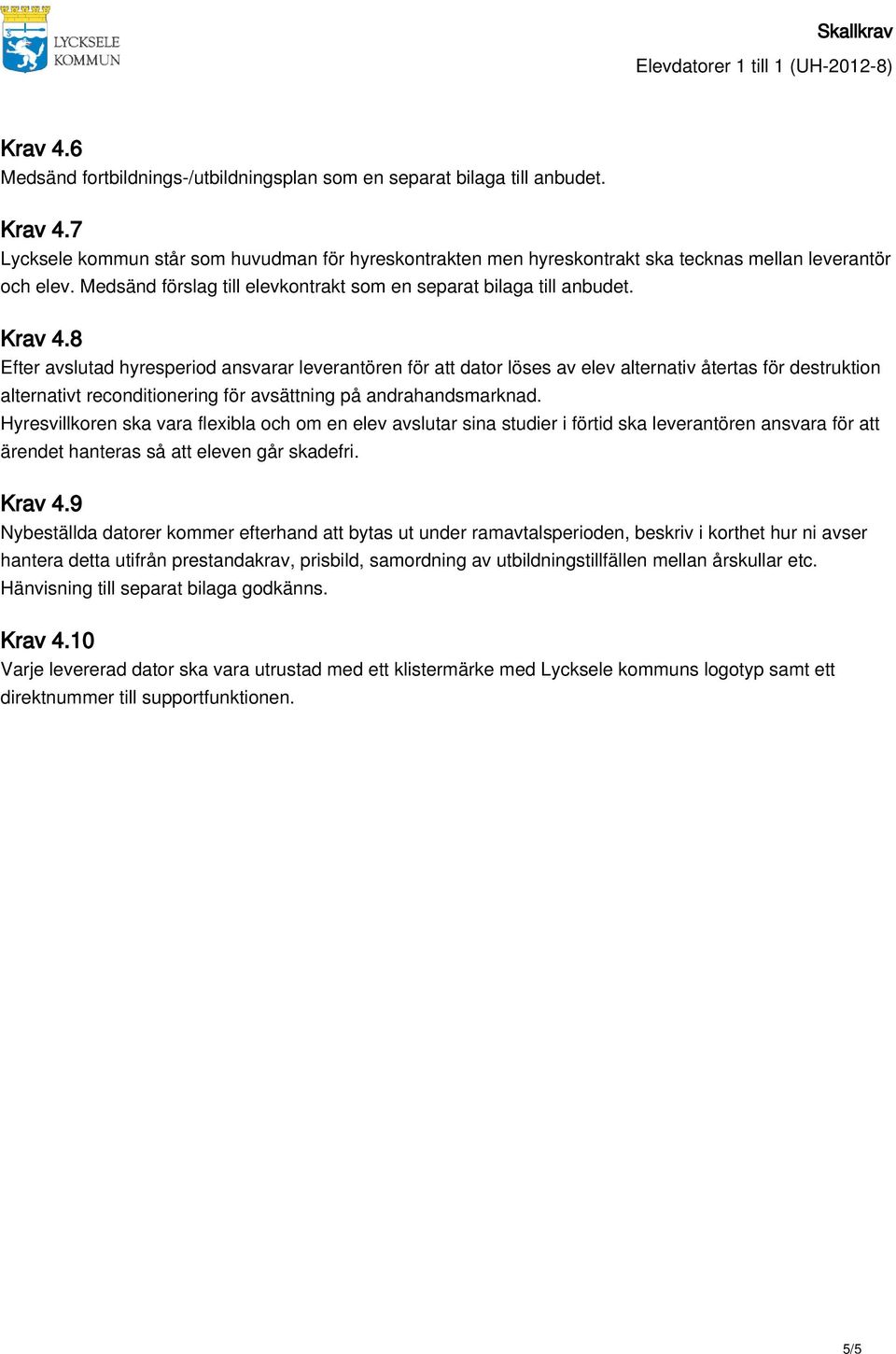 LYCKSELE KOMMUN

Skallkrav
Elevdatorer 1 till 1 (UH-2012-8)

Krav 4.6
Medsänd fortbildnings-/utbildningsplan som en separat bilaga till anbudet.

Krav 4.7
Lycksele kommun står som huvudman för hyreskontrakten men hyreskontrakt ska tecknas mellan leverantör och elev. Medsänd förslag till elevkontrakt som en separat bilaga till anbudet.

Krav 4.8
Efter avslutad hyresperiod ansvarar leverantören för att dator löses av elev alternativ återtas för destruktion alternativt reconditionering för avsättning på andrahandsmarknad.
Hyresvillkoren ska vara flexibla och om en elev avslutar sina studier i förtid ska leverantören ansvara för att ärendet hanteras så att eleven går skadefri.

Krav 4.9
Nybeställda datorer kommer efterhand att bytas ut under ramavtalsperioden, beskriv i korthet hur ni avser hantera detta utifrån prestandakrav, prisbild, samordning av utbildningstillfällen mellan årskullar etc. Hänvisning till separat bilaga godkänns.

Krav 4.10
Varje levererad dator ska vara utrustad med ett klistermärke med Lycksele kommuns logotyp samt ett direktnummer till supportfunktionen.

5/5